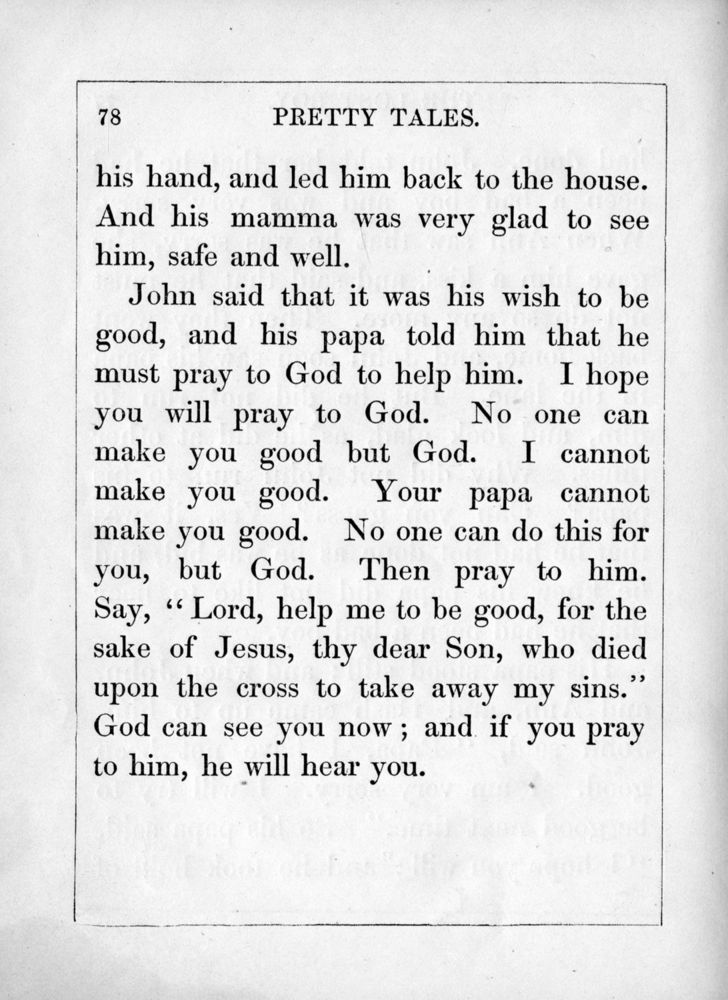 78 PRETTY TALES.

his hand, and led him back to the house. And his mamma was very glad to see him, safe and well.

John said that it was his wish to be good, and his papa told him that he must pray to God to help him. I hope you will pray to God. No one can make you good but God. I cannot make you good. Your papa cannot make you good. No one can do this for you, but God. Then pray to him. Say, "Lord, help me to be good, for the sake of Jesus, thy dear Son, who died upon the cross to take away my sins." God can see you now; and if you pray to him, he will hear you.